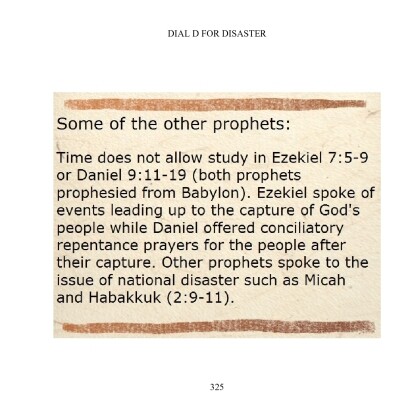 DIAL D FOR DISASTER

Some of the other prophets:

Time does not allow study in Ezekiel 7:5-9 or Daniel 9:11-19 (both prophets prophesied from Babylon). Ezekiel spoke of events leading up to the capture of God's people while Daniel offered conciliatory repentance prayers for the people after their capture. Other prophets spoke to the issue of national disaster such as Micah and Habakkuk (2:9-11).

325